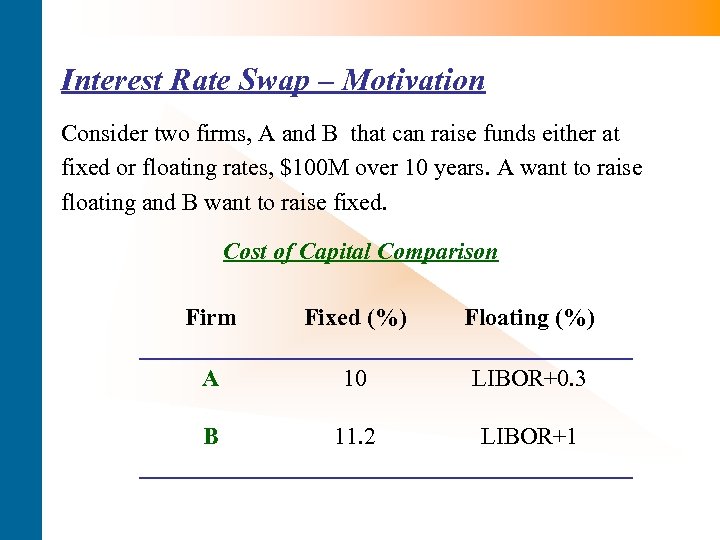 Interest Rate Swap – Motivation

Consider two firms, A and B that can raise funds either at fixed or floating rates, \$100M over 10 years. A want to raise floating and B want to raise fixed.

Cost of Capital Comparison

| Firm | Fixed (%) | Floating (%) |
|---|---|---|
| A | 10 | LIBOR+0.3 |
| B | 11.2 | LIBOR+1 |